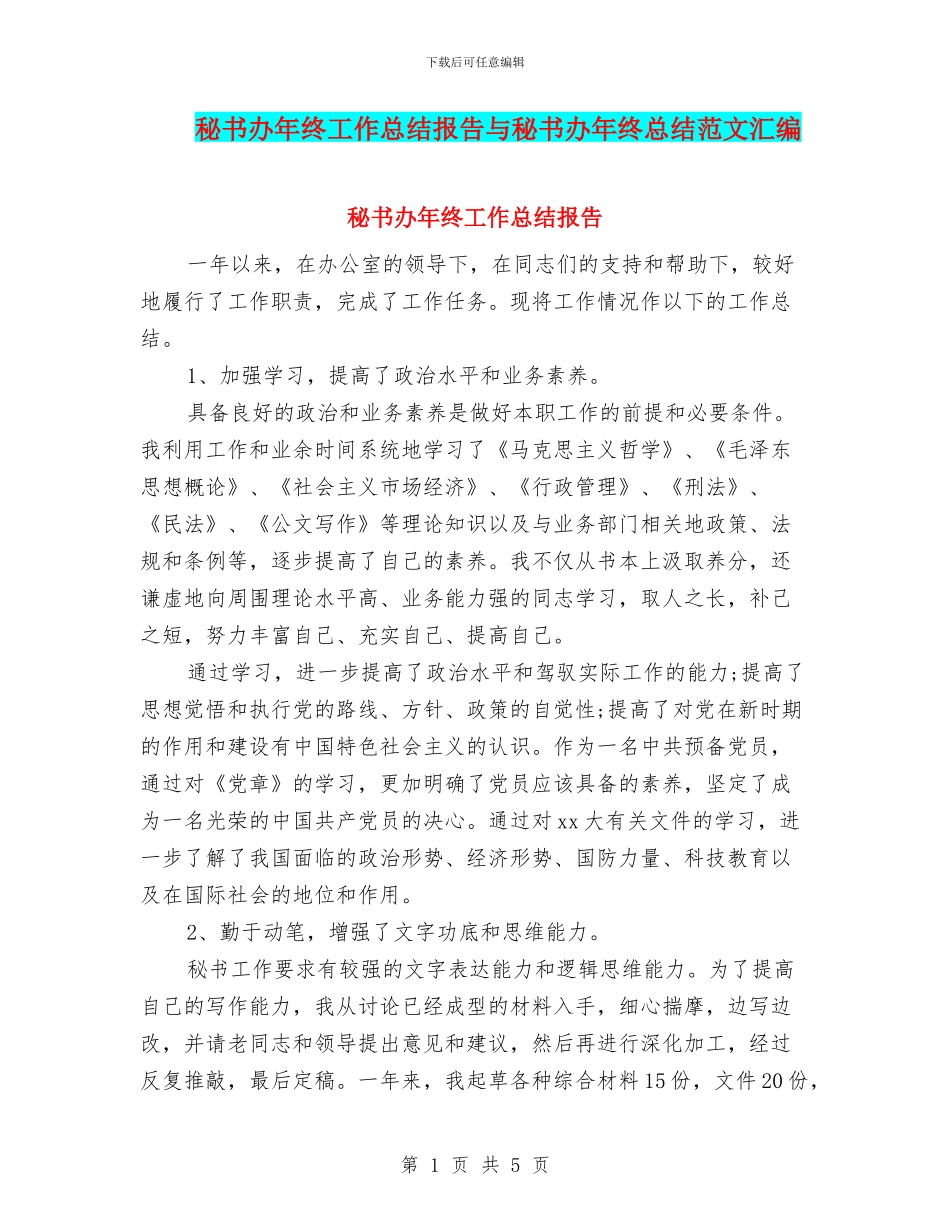 下载后可任意编辑

秘书办年终工作总结报告与秘书办年终总结范文汇编

秘书办年终工作总结报告

一年以来，在办公室的领导下，在同志们的支持和帮助下，较好地履行了工作职责，完成了工作任务。现将工作情况作以下的工作总结。

1、加强学习，提高了政治水平和业务素养。

具备良好的政治和业务素养是做好本职工作的前提和必要条件。我利用工作和业余时间系统地学习了《马克思主义哲学》、《毛泽东思想概论》、《社会主义市场经济》、《行政管理》、《刑法》、《民法》、《公文写作》等理论知识以及与业务部门相关地政策、法规和条例等，逐步提高了自己的素养。我不仅从书本上汲取养分，还谦虚地向周围理论水平高、业务能力强的同志学习，取人之长，补己之短，努力丰富自己、充实自己、提高自己。

通过学习，进一步提高了政治水平和驾驭实际工作的能力;提高了思想觉悟和执行党的路线、方针、政策的自觉性;提高了对党在新时期的作用和建设有中国特色社会主义的认识。作为一名中共预备党员，通过对《党章》的学习，更加明确了党员应该具备的素养，坚定了成为一名光荣的中国共产党员的决心。通过对xx大有关文件的学习，进一步了解了我国面临的政治形势、经济形势、国防力量、科技教育以及在国际社会的地位和作用。

2、勤于动笔，增强了文字功底和思维能力。

秘书工作要求有较强的文字表达能力和逻辑思维能力。为了提高自己的写作能力，我从讨论已经成型的材料入手，细心揣摩，边写边改，并请老同志和领导提出意见和建议，然后再进行深化加工，经过反复推敲，最后定稿。一年来，我起草各种综合材料15份，文件20份，

第 1 页 共 5 页